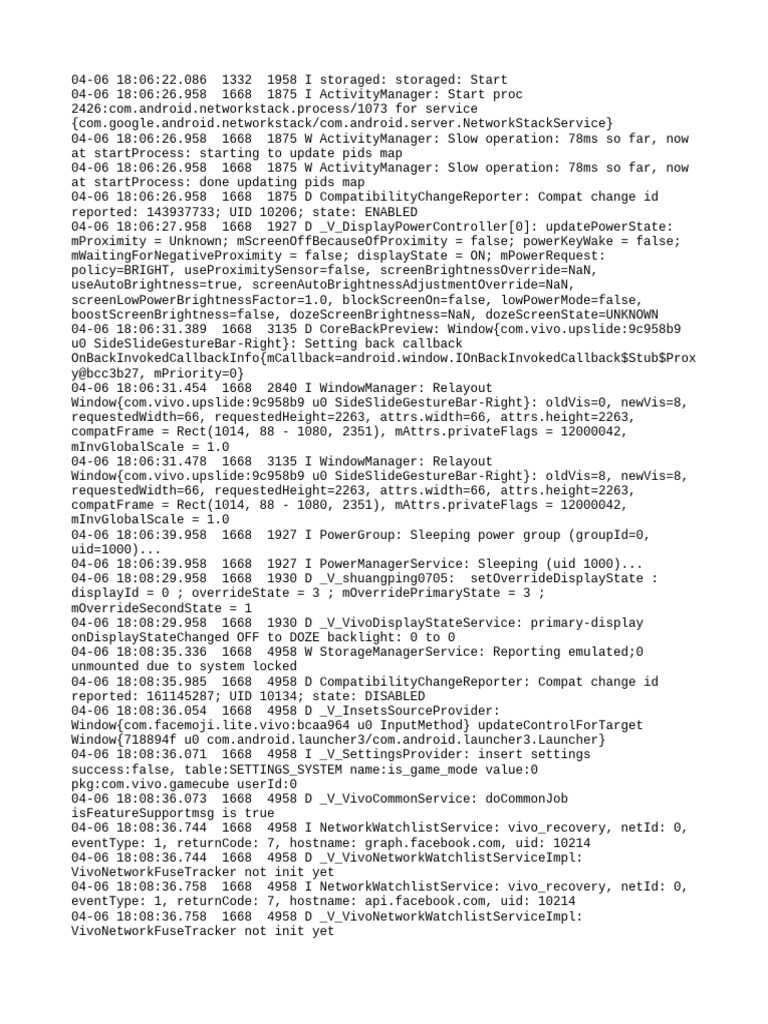 04-06 18:06:22.086  1332  1958 I storaged: storaged: Start
04-06 18:06:26.958  1668  1875 I ActivityManager: Start proc 2426:com.android.networkstack.process/1073 for service {com.google.android.networkstack/com.android.server.NetworkStackService}
04-06 18:06:26.958  1668  1875 W ActivityManager: Slow operation: 78ms so far, now at startProcess: starting to update pids map
04-06 18:06:26.958  1668  1875 W ActivityManager: Slow operation: 78ms so far, now at startProcess: done updating pids map
04-06 18:06:26.958  1668  1875 D CompatibilityChangeReporter: Compat change id reported: 143937733; UID 10206; state: ENABLED
04-06 18:06:27.958  1668  1927 D _V_DisplayPowerController[0]: updatePowerState: mProximity = Unknown; mScreenOffBecauseOfProximity = false; powerKeyWake = false; mWaitingForNegativeProximity = false; displayState = ON; mPowerRequest: policy=BRIGHT, useProximitySensor=false, screenBrightnessOverride=NaN, useAutoBrightness=true, screenAutoBrightnessAdjustmentOverride=NaN, screenLowPowerBrightnessFactor=1.0, blockScreenOn=false, lowPowerMode=false, boostScreenBrightness=false, dozeScreenBrightness=NaN, dozeScreenState=UNKNOWN
04-06 18:06:31.389  1668  3135 D CoreBackPreview: Window{com.vivo.upslide:9c958b9 u0 SideSlideGestureBar-Right}: Setting back callback OnBackInvokedCallbackInfo{mCallback=android.window.IOnBackInvokedCallback$Stub$Proxy@bcc3b27, mPriority=0}
04-06 18:06:31.454  1668  2840 I WindowManager: Relayout Window{com.vivo.upslide:9c958b9 u0 SideSlideGestureBar-Right}: oldVis=0, newVis=8, requestedWidth=66, requestedHeight=2263, attrs.width=66, attrs.height=2263, compatFrame = Rect(1014, 88 - 1080, 2351), mAttrs.privateFlags = 12000042, mInvGlobalScale = 1.0
04-06 18:06:31.478  1668  3135 I WindowManager: Relayout Window{com.vivo.upslide:9c958b9 u0 SideSlideGestureBar-Right}: oldVis=8, newVis=8, requestedWidth=66, requestedHeight=2263, attrs.width=66, attrs.height=2263, compatFrame = Rect(1014, 88 - 1080, 2351), mAttrs.privateFlags = 12000042, mInvGlobalScale = 1.0
04-06 18:06:39.958  1668  1927 I PowerGroup: Sleeping power group (groupId=0, uid=1000)...
04-06 18:06:39.958  1668  1927 I PowerManagerService: Sleeping (uid 1000)...
04-06 18:08:29.958  1668  1930 D _V_shuangping0705:  setOverrideDisplayState : displayId = 0 ; overrideState = 3 ; mOverridePrimaryState = 3 ; mOverrideSecondState = 1
04-06 18:08:29.958  1668  1930 D _V_VivoDisplayStateService: primary-display onDisplayStateChanged OFF to DOZE backlight: 0 to 0
04-06 18:08:35.336  1668  4958 W StorageManagerService: Reporting emulated;0 unmounted due to system locked
04-06 18:08:35.985  1668  4958 D CompatibilityChangeReporter: Compat change id reported: 161145287; UID 10134; state: DISABLED
04-06 18:08:36.054  1668  4958 D _V_InsetsSourceProvider: Window{com.facemoji.lite.vivo:bcaa964 u0 InputMethod} updateControlForTarget Window{718894f u0 com.android.launcher3/com.android.launcher3.Launcher}
04-06 18:08:36.071  1668  4958 I _V_SettingsProvider: insert settings success:false, table:SETTINGS_SYSTEM name:is_game_mode value:0 pkg:com.vivo.gamecube userId:0
04-06 18:08:36.073  1668  4958 D _V_VivoCommonService: doCommonJob isFeatureSupportmsg is true
04-06 18:08:36.744  1668  4958 I NetworkWatchlistService: vivo_recovery, netId: 0, eventType: 1, returnCode: 7, hostname: graph.facebook.com, uid: 10214
04-06 18:08:36.744  1668  4958 D _V_VivoNetworkWatchlistServiceImpl: VivoNetworkFuseTracker not init yet
04-06 18:08:36.758  1668  4958 I NetworkWatchlistService: vivo_recovery, netId: 0, eventType: 1, returnCode: 7, hostname: api.facebook.com, uid: 10214
04-06 18:08:36.758  1668  4958 D _V_VivoNetworkWatchlistServiceImpl: VivoNetworkFuseTracker not init yet